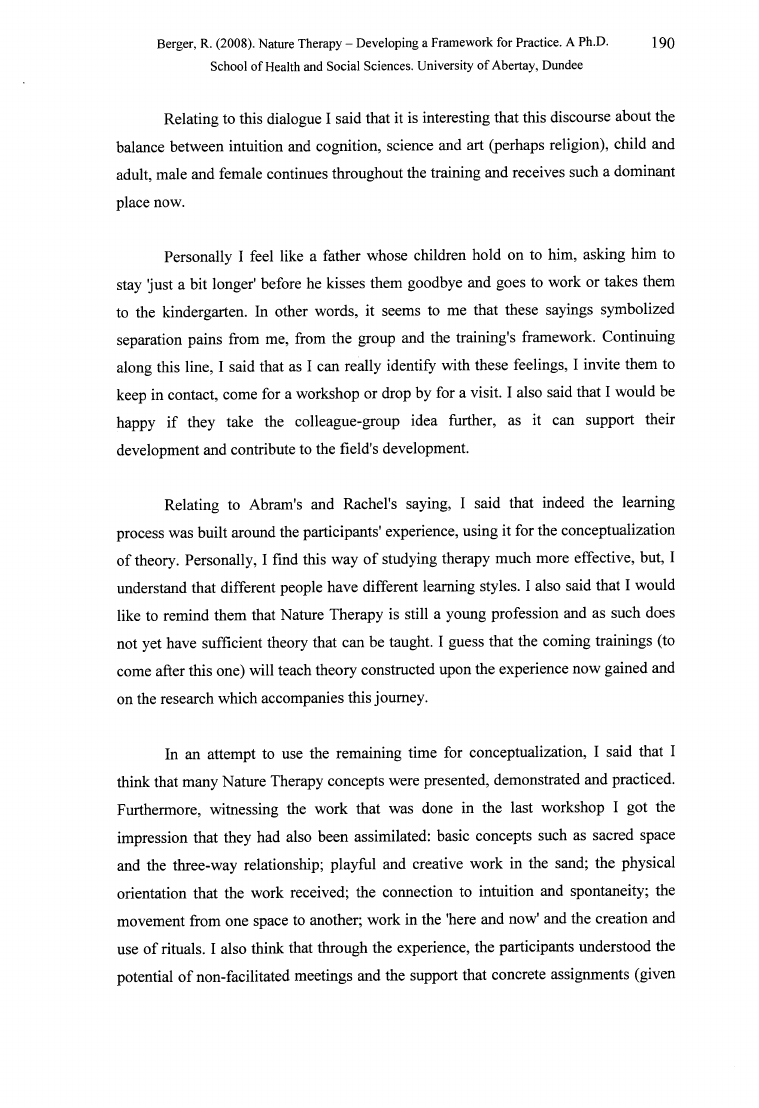 Berger, R. (2008). Nature Therapy – Developing a Framework for Practice. A Ph.D. School of Health and Social Sciences. University of Abertay, Dundee

190

Relating to this dialogue I said that it is interesting that this discourse about the balance between intuition and cognition, science and art (perhaps religion), child and adult, male and female continues throughout the training and receives such a dominant place now.

Personally I feel like a father whose children hold on to him, asking him to stay 'just a bit longer' before he kisses them goodbye and goes to work or takes them to the kindergarten. In other words, it seems to me that these sayings symbolized separation pains from me, from the group and the training's framework. Continuing along this line, I said that as I can really identify with these feelings, I invite them to keep in contact, come for a workshop or drop by for a visit. I also said that I would be happy if they take the colleague-group idea further, as it can support their development and contribute to the field's development.

Relating to Abram's and Rachel's saying, I said that indeed the learning process was built around the participants' experience, using it for the conceptualization of theory. Personally, I find this way of studying therapy much more effective, but, I understand that different people have different learning styles. I also said that I would like to remind them that Nature Therapy is still a young profession and as such does not yet have sufficient theory that can be taught. I guess that the coming trainings (to come after this one) will teach theory constructed upon the experience now gained and on the research which accompanies this journey.

In an attempt to use the remaining time for conceptualization, I said that I think that many Nature Therapy concepts were presented, demonstrated and practiced. Furthermore, witnessing the work that was done in the last workshop I got the impression that they had also been assimilated: basic concepts such as sacred space and the three-way relationship; playful and creative work in the sand; the physical orientation that the work received; the connection to intuition and spontaneity; the movement from one space to another; work in the 'here and now' and the creation and use of rituals. I also think that through the experience, the participants understood the potential of non-facilitated meetings and the support that concrete assignments (given